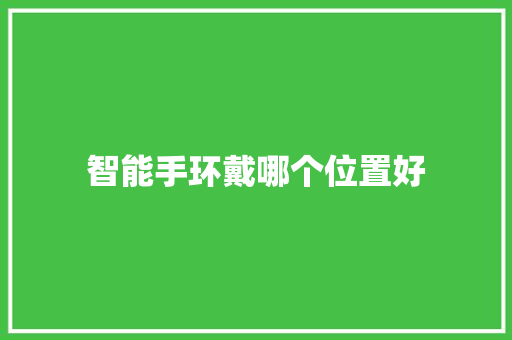 智能手环戴哪个位置好